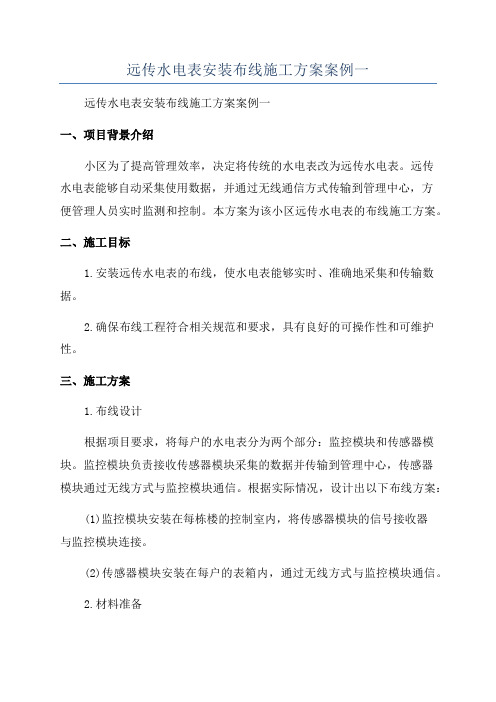 远传水电表安装布线施工方案案例一

远传水电表安装布线施工方案案例一

一、项目背景介绍

小区为了提高管理效率，决定将传统的水电表改为远传水电表。远传水电表能够自动采集使用数据，并通过无线通信方式传输到管理中心，方便管理人员实时监测和控制。本方案为该小区远传水电表的布线施工方案。

二、施工目标

1.安装远传水电表的布线，使水电表能够实时、准确地采集和传输数据。

2.确保布线工程符合相关规范和要求，具有良好的可操作性和可维护性。

三、施工方案

1.布线设计

根据项目要求，将每户的水电表分为两个部分：监控模块和传感器模块。监控模块负责接收传感器模块采集的数据并传输到管理中心，传感器模块通过无线方式与监控模块通信。根据实际情况，设计出以下布线方案：

(1)监控模块安装在每栋楼的控制室内，将传感器模块的信号接收器与监控模块连接。

(2)传感器模块安装在每户的表箱内，通过无线方式与监控模块通信。

2.材料准备